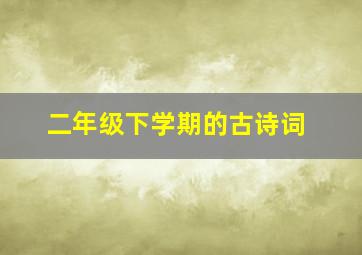 二年级下学期的古诗词